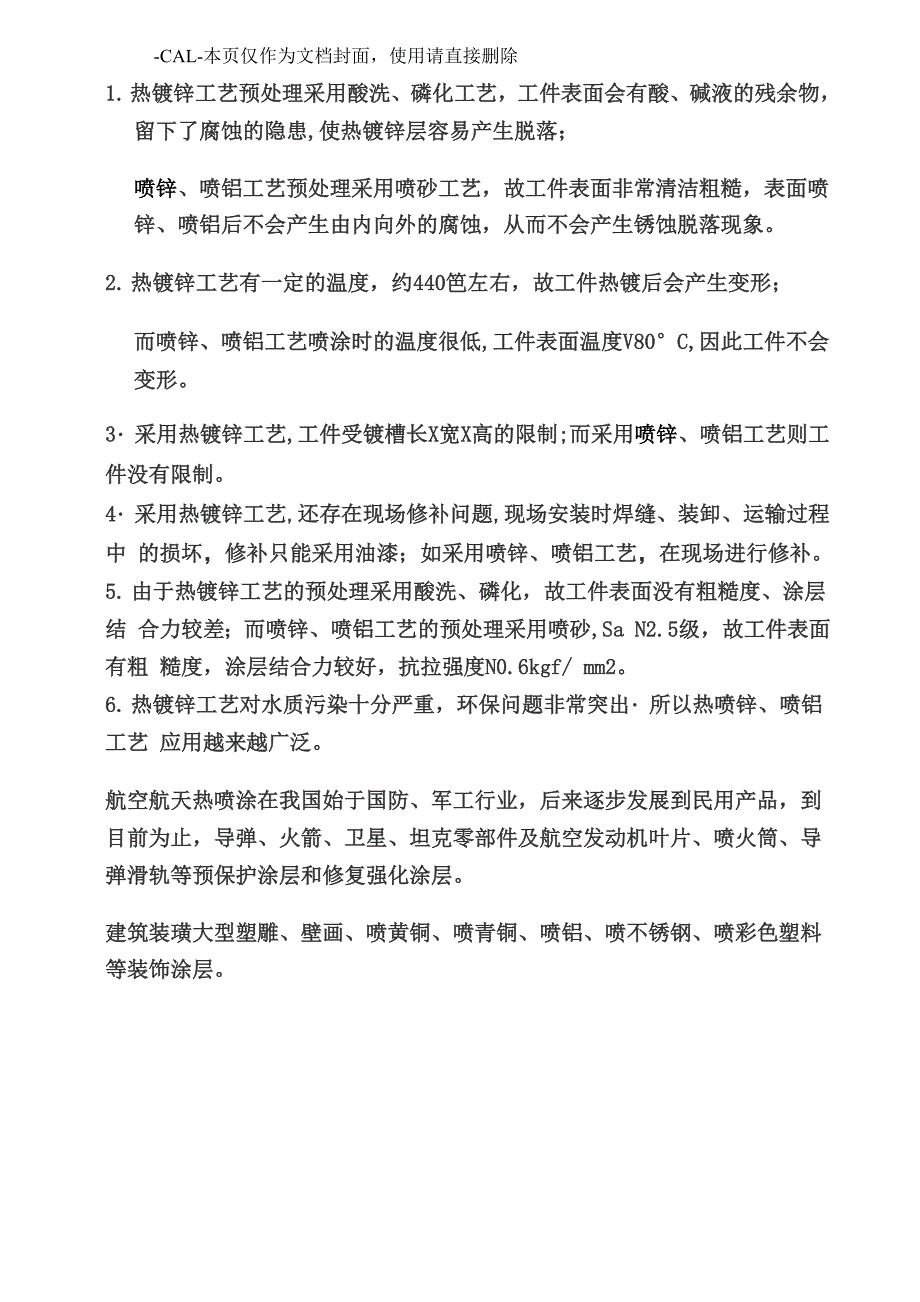 -CAL-本页仅作为文档封面，使用请直接删除

1. 热镀锌工艺预处理采用酸洗、磷化工艺，工件表面会有酸、碱液的残余物，留下了腐蚀的隐患，使热镀锌层容易产生脱落；

喷锌、喷铝工艺预处理采用喷砂工艺，故工件表面非常清洁粗糙，表面喷锌、喷铝后不会产生由内向外的腐蚀，从而不会产生锈蚀脱落现象。

2. 热镀锌工艺有一定的温度，约440笆左右，故工件热镀后会产生变形；

而喷锌、喷铝工艺喷涂时的温度很低，工件表面温度V80° C，因此工件不会变形。

3· 采用热镀锌工艺，工件受镀槽长X宽X高的限制；而采用喷锌、喷铝工艺则工件没有限制。

4· 采用热镀锌工艺，还存在现场修补问题，现场安装时焊缝、装卸、运输过程中 的损坏，修补只能采用油漆；如采用喷锌、喷铝工艺，在现场进行修补。

5. 由于热镀锌工艺的预处理采用酸洗、磷化，故工件表面没有粗糙度、涂层结 合力较差；而喷锌、喷铝工艺的预处理采用喷砂，Sa N2.5级，故工件表面有粗 糙度，涂层结合力较好，抗拉强度N0.6kgf/ mm2。

6. 热镀锌工艺对水质污染十分严重，环保问题非常突出· 所以热喷锌、喷铝工艺 应用越来越广泛。

航空航天热喷涂在我国始于国防、军工行业，后来逐步发展到民用产品，到目前为止，导弹、火箭、卫星、坦克零部件及航空发动机叶片、喷火筒、导弹滑轨等预保护涂层和修复强化涂层。

建筑装璜大型塑雕、壁画、喷黄铜、喷青铜、喷铝、喷不锈钢、喷彩色塑料等装饰涂层。